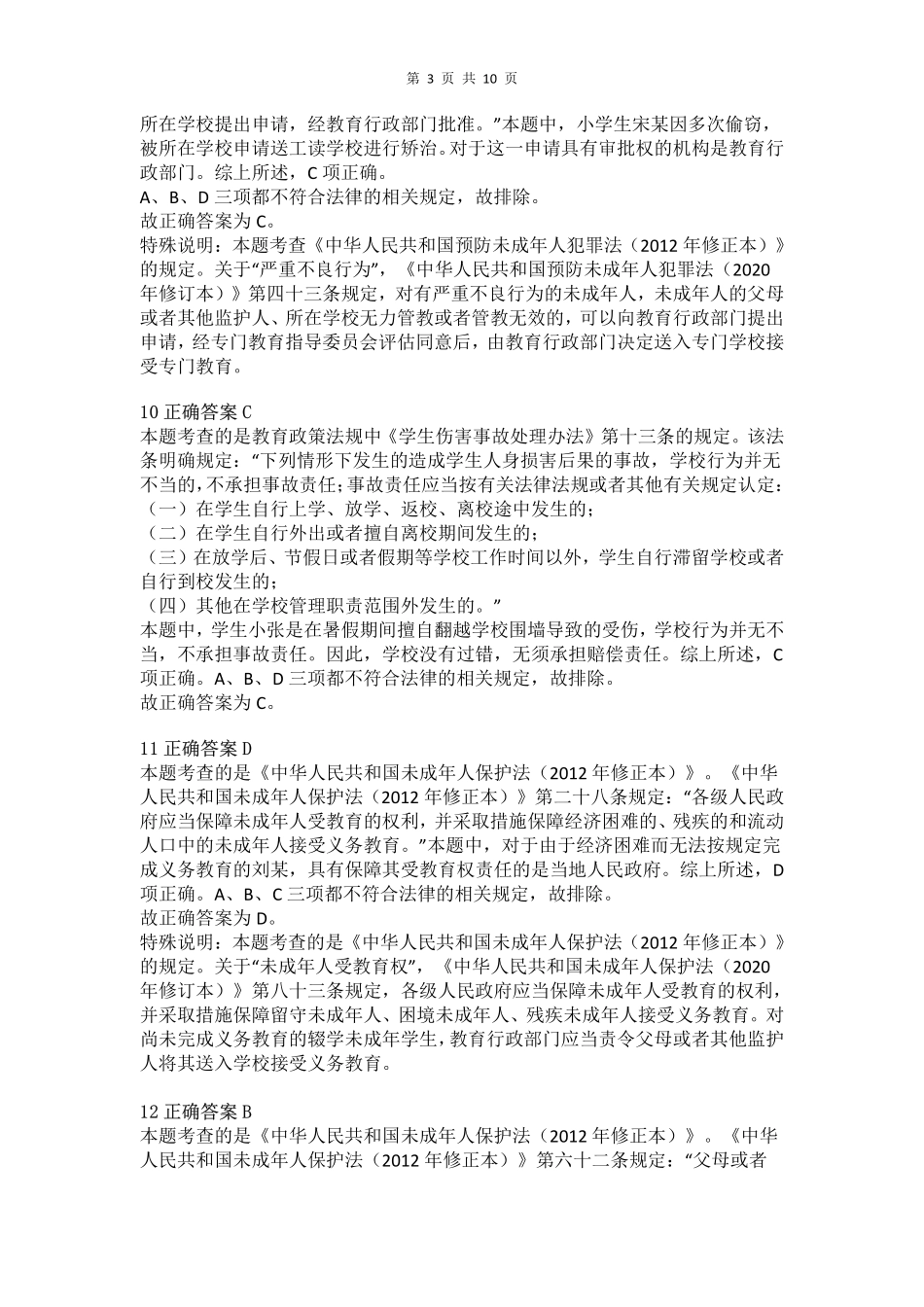 第 3 页 共 10 页

所在学校提出申请，经教育行政部门批准。”本题中，小学生宋某因多次偷窃，被所在学校申请送工读学校进行矫治。对于这一申请具有审批权的机构是教育行政部门。综上所述，C 项正确。
A、B、D 三项都不符合法律的相关规定，故排除。
故正确答案为 C。
特殊说明：本题考查《中华人民共和国预防未成年人犯罪法（2012 年修正本）》的规定。关于“严重不良行为”，《中华人民共和国预防未成年人犯罪法（2020 年修订本）》第四十三条规定，对有严重不良行为的未成年人，未成年人的父母或者其他监护人、所在学校无力管教或者管教无效的，可以向教育行政部门提出申请，经专门教育指导委员会评估同意后，由教育行政部门决定送入专门学校接受专门教育。

10 正确答案 C
本题考查的是教育政策法规中《学生伤害事故处理办法》第十三条的规定。该法条明确规定：“下列情形下发生的造成学生人身损害后果的事故，学校行为并无不当的，不承担事故责任；事故责任应当按有关法律法规或者其他有关规定认定：
（一）在学生自行上学、放学、返校、离校途中发生的；
（二）在学生自行外出或者擅自离校期间发生的；
（三）在放学后、节假日或者假期等学校工作时间以外，学生自行滞留学校或者自行到校发生的；
（四）其他在学校管理职责范围外发生的。”
本题中，学生小张是在暑假期间擅自翻越学校围墙导致的受伤，学校行为并无不当，不承担事故责任。因此，学校没有过错，无须承担赔偿责任。综上所述，C 项正确。A、B、D 三项都不符合法律的相关规定，故排除。
故正确答案为 C。

11 正确答案 D
本题考查的是《中华人民共和国未成年人保护法（2012 年修正本）》。《中华人民共和国未成年人保护法（2012 年修正本）》第二十八条规定：“各级人民政府应当保障未成年人受教育的权利，并采取措施保障经济困难的、残疾的和流动人口中的未成年人接受义务教育。”本题中，对于由于经济困难而无法按规定完成义务教育的刘某，具有保障其受教育权责任的是当地人民政府。综上所述，D 项正确。A、B、C 三项都不符合法律的相关规定，故排除。
故正确答案为 D。
特殊说明：本题考查的是《中华人民共和国未成年人保护法（2012 年修正本）》的规定。关于“未成年人受教育权”，《中华人民共和国未成年人保护法（2020 年修订本）》第八十三条规定，各级人民政府应当保障未成年人受教育的权利，并采取措施保障留守未成年人、困境未成年人、残疾未成年人接受义务教育。对尚未完成义务教育的辍学未成年学生，教育行政部门应当责令父母或者其他监护人将其送入学校接受义务教育。

12 正确答案 B
本题考查的是《中华人民共和国未成年人保护法（2012 年修正本）》。《中华人民共和国未成年人保护法（2012 年修正本）》第六十二条规定：“父母或者